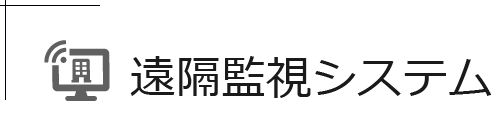 遠隔監視システム